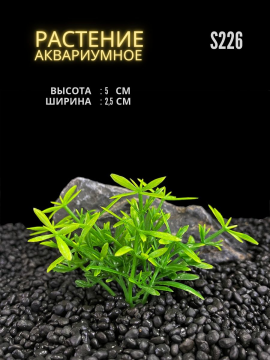 РАСТЕНИЕ
АКВАРИУМНОЕ

S226

ВЫСОТА : 5 СМ
ШИРИНА : 2,5 СМ